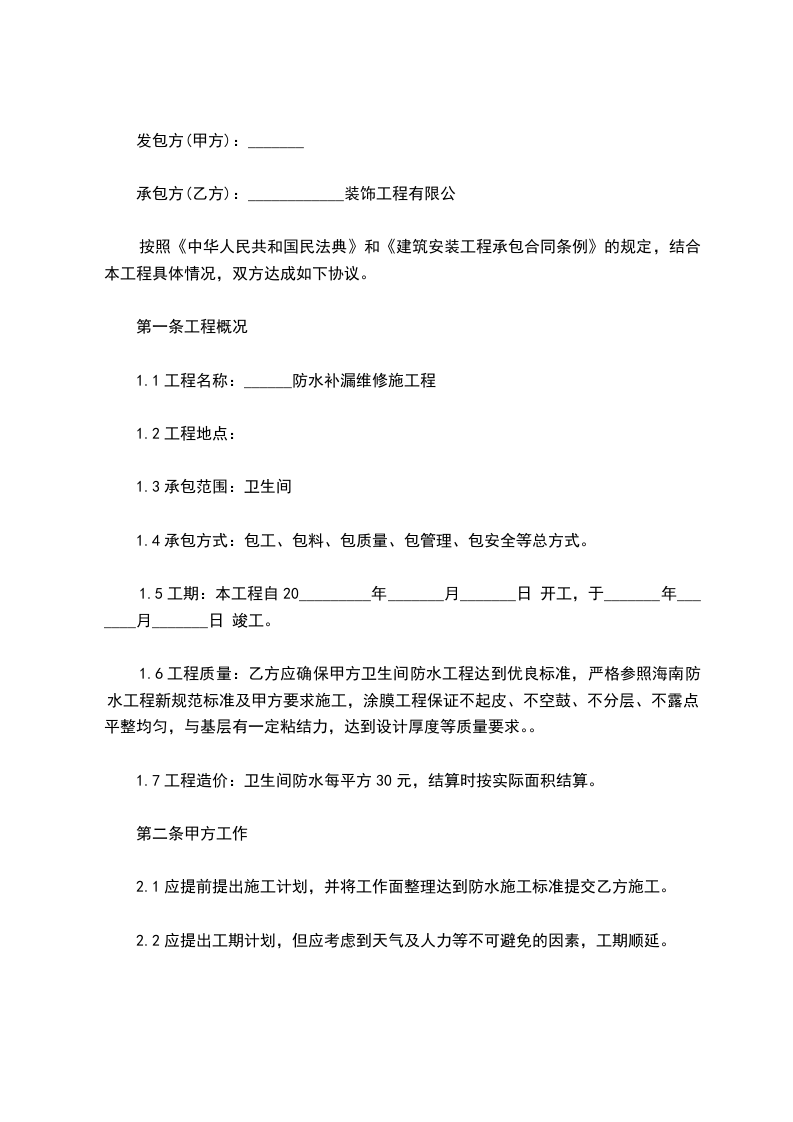 发包方(甲方)：_______

承包方(乙方)：____________装饰工程有限公

按照《中华人民共和国民法典》和《建筑安装工程承包合同条例》的规定，结合本工程具体情况，双方达成如下协议。

第一条工程概况

1.1 工程名称：______防水补漏维修施工程

1.2 工程地点：

1.3 承包范围：卫生间

1.4 承包方式：包工、包料、包质量、包管理、包安全等总方式。

1.5 工期：本工程自 20_________年_______月_______日 开工，于_______年_______月_______日 竣工。

1.6 工程质量：乙方应确保甲方卫生间防水工程达到优良标准，严格参照海南防水工程新规范标准及甲方要求施工，涂膜工程保证不起皮、不空鼓、不分层、不露点平整均匀，与基层有一定粘结力，达到设计厚度等质量要求。。

1.7 工程造价：卫生间防水每平方 30 元，结算时按实际面积结算。

第二条甲方工作

2.1 应提前提出施工计划，并将工作面整理达到防水施工标准提交乙方施工。

2.2 应提出工期计划，但应考虑到天气及人力等不可避免的因素，工期顺延。